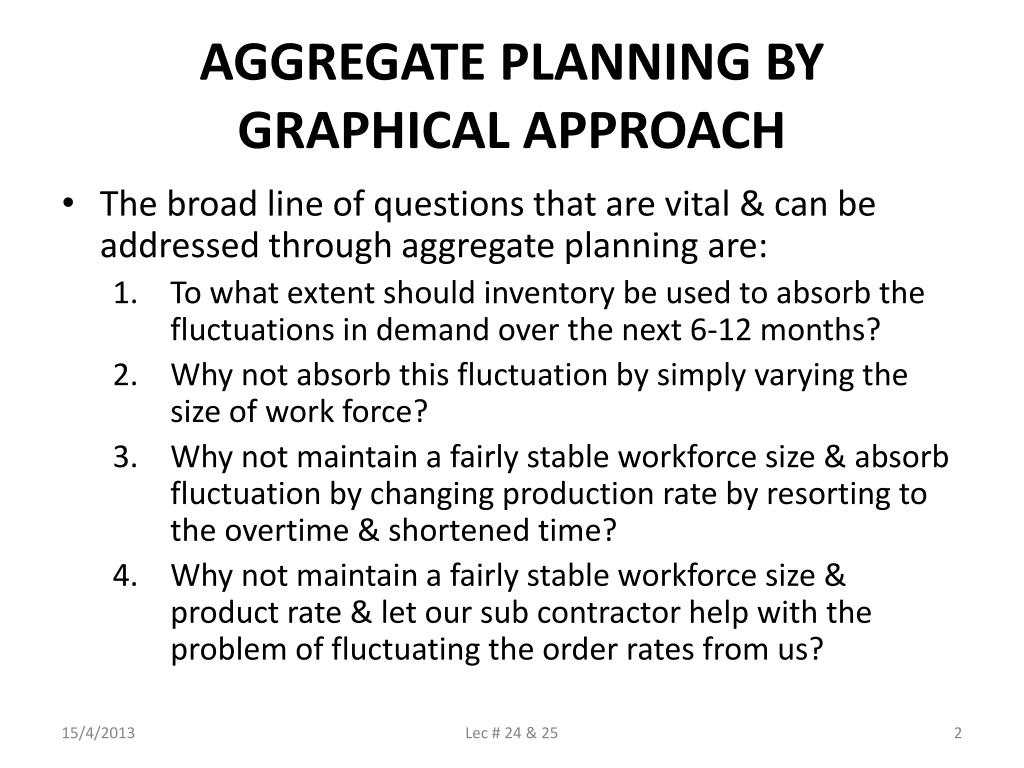 AGGREGATE PLANNING BY GRAPHICAL APPROACH

• The broad line of questions that are vital & can be addressed through aggregate planning are:

1. To what extent should inventory be used to absorb the fluctuations in demand over the next 6-12 months?
2. Why not absorb this fluctuation by simply varying the size of work force?
3. Why not maintain a fairly stable workforce size & absorb fluctuation by changing production rate by resorting to the overtime & shortened time?
4. Why not maintain a fairly stable workforce size & product rate & let our sub contractor help with the problem of fluctuating the order rates from us?

15/4/2013

Lec # 24 & 25

2